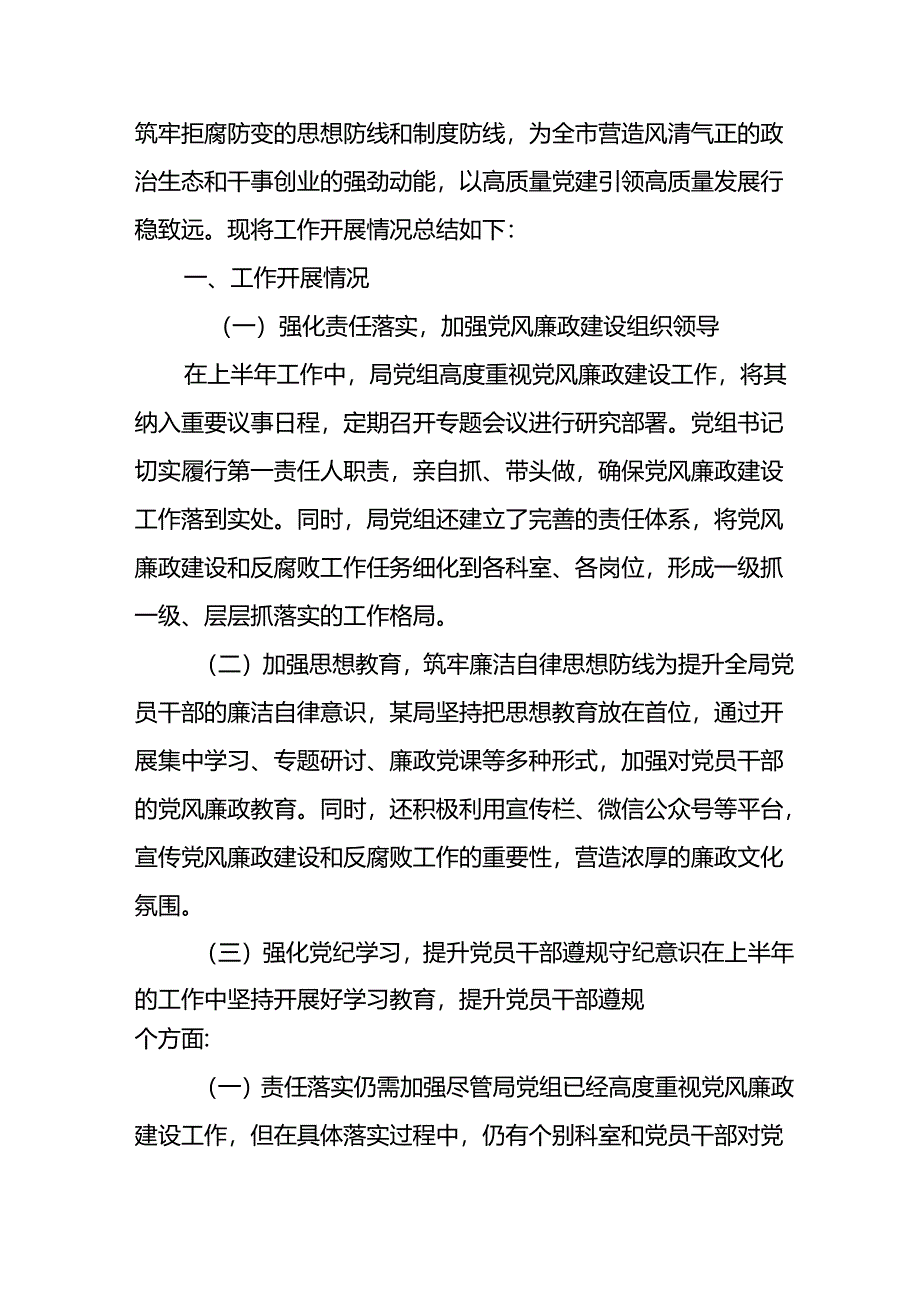 筑牢拒腐防变的思想防线和制度防线，为全市营造风清气正的政治生态和干事创业的强劲动能，以高质量党建引领高质量发展行稳致远。现将工作开展情况总结如下：

一、工作开展情况

（一）强化责任落实，加强党风廉政建设组织领导

在上半年工作中，局党组高度重视党风廉政建设工作，将其纳入重要议事日程，定期召开专题会议进行研究部署。党组书记切实履行第一责任人职责，亲自抓、带头做，确保党风廉政建设工作落到实处。同时，局党组还建立了完善的责任体系，将党风廉政建设和反腐败工作任务细化到各科室、各岗位，形成一级抓一级、层层抓落实的工作格局。

（二）加强思想教育，筑牢廉洁自律思想防线为提升全局党员干部的廉洁自律意识，某局坚持把思想教育放在首位，通过开展集中学习、专题研讨、廉政党课等多种形式，加强对党员干部的党风廉政教育。同时，还积极利用宣传栏、微信公众号等平台，宣传党风廉政建设和反腐败工作的重要性，营造浓厚的廉政文化氛围。

（三）强化党纪学习，提升党员干部遵规守纪意识在上半年的工作中坚持开展好学习教育，提升党员干部遵规
个方面:

（一）责任落实仍需加强尽管局党组已经高度重视党风廉政建设工作，但在具体落实过程中，仍有个别科室和党员干部对党